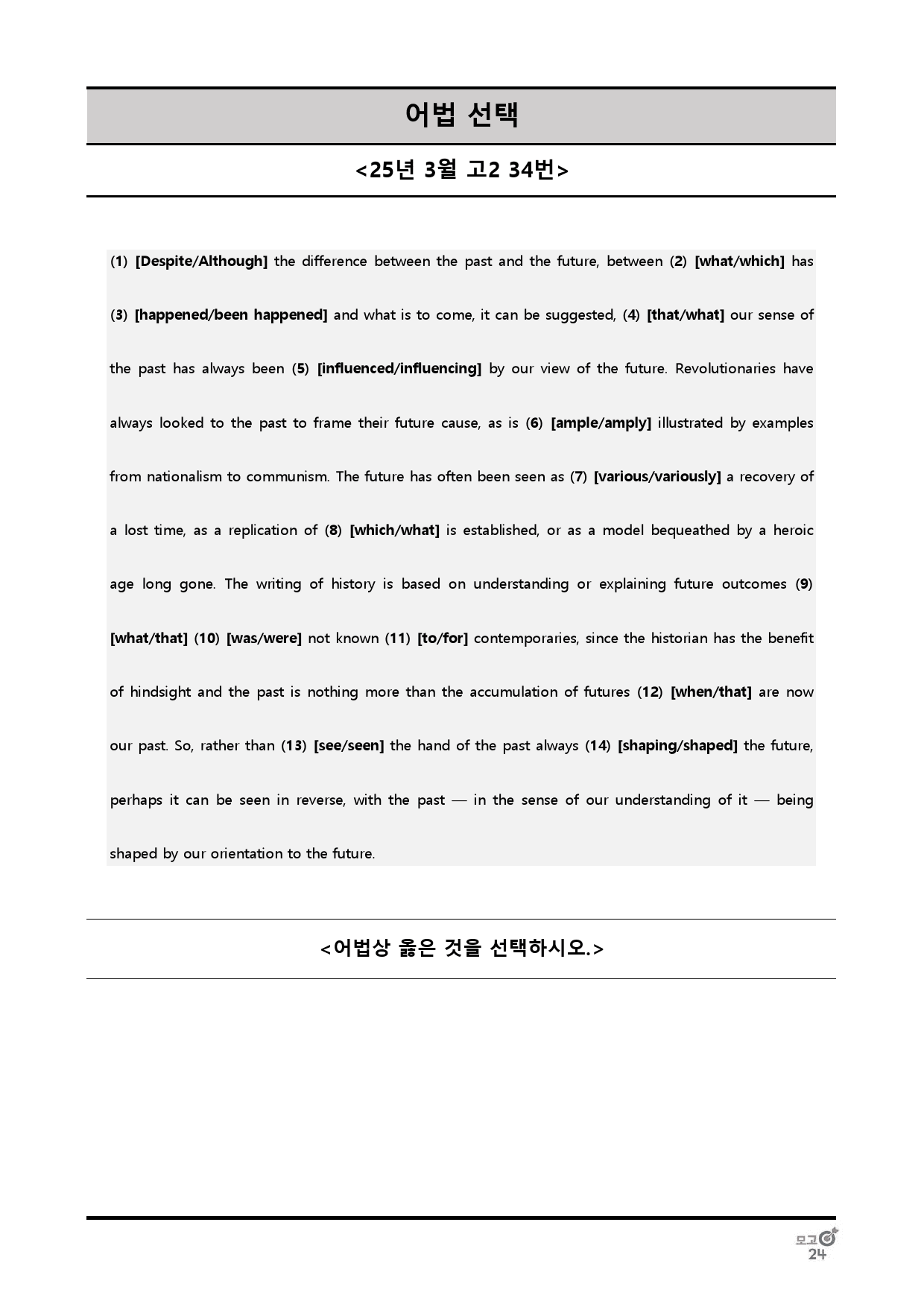 어법 선택

<25년 3월 고2 34번>

(1) [Despite/Although] the difference between the past and the future, between (2) [what/which] has (3) [happened/been happened] and what is to come, it can be suggested, (4) [that/what] our sense of the past has always been (5) [influenced/influencing] by our view of the future. Revolutionaries have always looked to the past to frame their future cause, as is (6) [ample/amply] illustrated by examples from nationalism to communism. The future has often been seen as (7) [various/variously] a recovery of a lost time, as a replication of (8) [which/what] is established, or as a model bequeathed by a heroic age long gone. The writing of history is based on understanding or explaining future outcomes (9) [what/that] (10) [was/were] not known (11) [to/for] contemporaries, since the historian has the benefit of hindsight and the past is nothing more than the accumulation of futures (12) [when/that] are now our past. So, rather than (13) [see/seen] the hand of the past always (14) [shaping/shaped] the future, perhaps it can be seen in reverse, with the past — in the sense of our understanding of it — being shaped by our orientation to the future.

<어법상 옳은 것을 선택하시오.>

모고
24